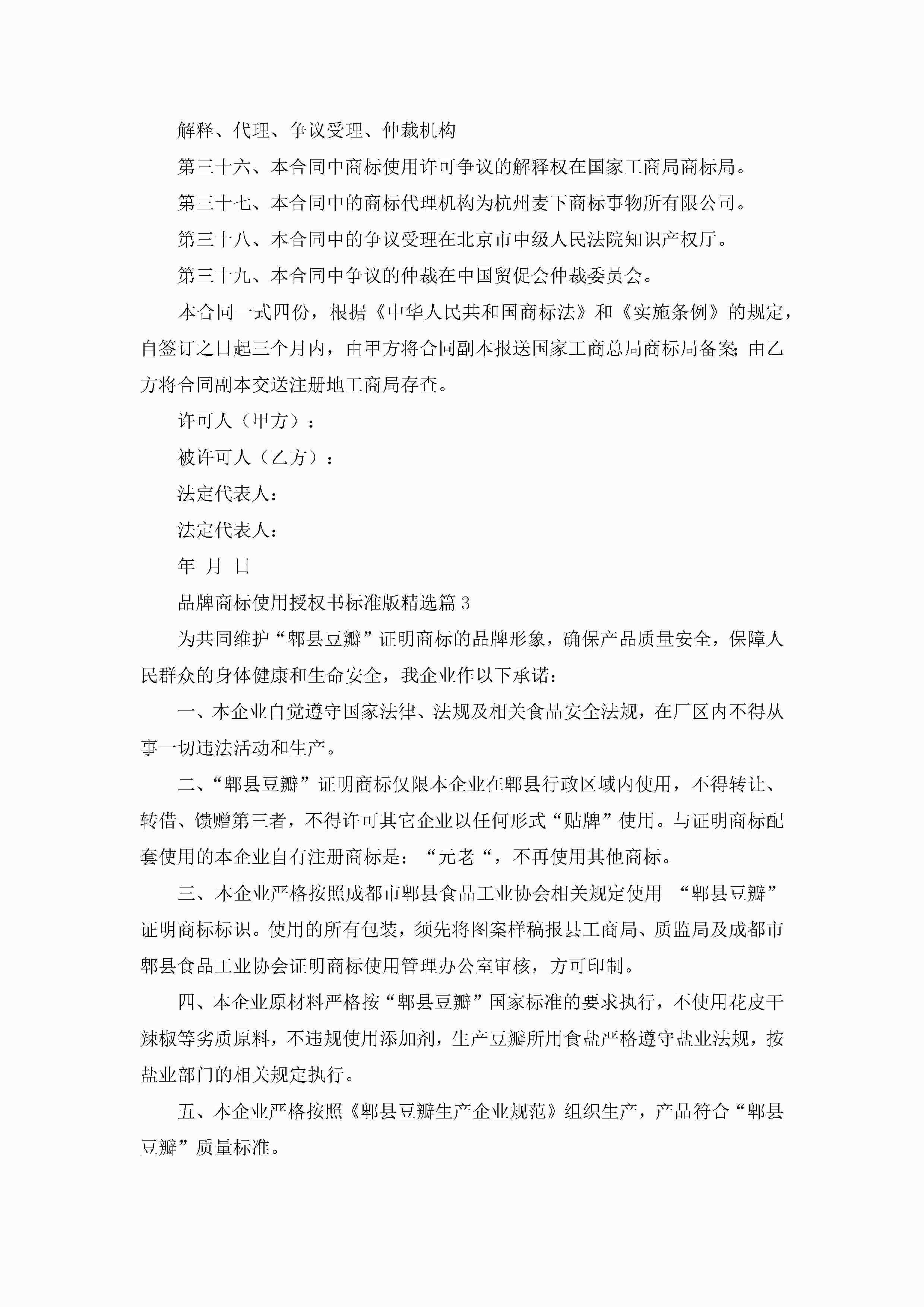 解释、代理、争议受理、仲裁机构

第三十六、本合同中商标使用许可争议的解释权在国家工商局商标局。

第三十七、本合同中的商标代理机构为杭州麦下商标事物所有限公司。

第三十八、本合同中的争议受理在北京市中级人民法院知识产权厅。

第三十九、本合同中争议的仲裁在中国贸促会仲裁委员会。

本合同一式四份，根据《中华人民共和国商标法》和《实施条例》的规定，自签订之日起三个月内，由甲方将合同副本报送国家工商总局商标局备案;由乙方将合同副本交送注册地工商局存查。

许可人（甲方）：

被许可人（乙方）：

法定代表人：

法定代表人：

年 月 日

品牌商标使用授权书标准版精选篇 3

为共同维护“郫县豆瓣”证明商标的品牌形象，确保产品质量安全，保障人民群众的身体健康和生命安全，我企业作以下承诺：

一、本企业自觉遵守国家法律、法规及相关食品安全法规，在厂区内不得从事一切违法活动和生产。

二、“郫县豆瓣”证明商标仅限本企业在郫县行政区域内使用，不得转让、转借、馈赠第三者，不得许可其它企业以任何形式“贴牌”使用。与证明商标配套使用的本企业自有注册商标是：“元老“，不再使用其他商标。

三、本企业严格按照成都市郫县食品工业协会相关规定使用 “郫县豆瓣”证明商标标识。使用的所有包装，须先将图案样稿报县工商局、质监局及成都市郫县食品工业协会证明商标使用管理办公室审核，方可印制。

四、本企业原材料严格按“郫县豆瓣”国家标准的要求执行，不使用花皮干辣椒等劣质原料，不违规使用添加剂，生产豆瓣所用食盐严格遵守盐业法规，按盐业部门的相关规定执行。

五、本企业严格按照《郫县豆瓣生产企业规范》组织生产，产品符合“郫县豆瓣”质量标准。